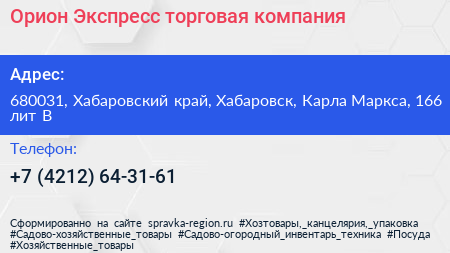 Орион Экспресс торговая компания

Адрес:

680031, Хабаровский край, Хабаровск, Карла Маркса, 166 лит В

Телефон:

+7 (4212) 64-31-61

Сформированно на сайте spravka-region.ru #Хозтовары,_канцелярия,_упаковка #Садово-хозяйственные_товары #Садово-огородный_инвентарь_техника #Посуда #Хозяйственные_товары